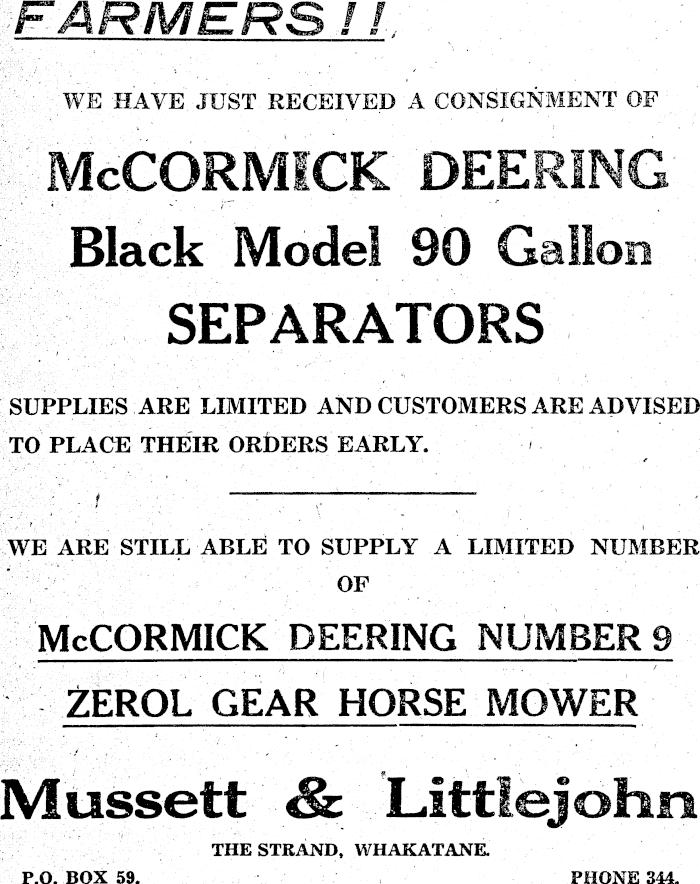 FARMERS!!

WE HAVE JUST RECEIVED A CONSIGNMENT OF

McCORMICK DEERING
Black Model 90 Gallon
SEPARATORS

SUPPLIES ARE LIMITED AND CUSTOMERS ARE ADVISED TO PLACE THEIR ORDERS EARLY.

WE ARE STILL ABLE TO SUPPLY A LIMITED NUMBER OF

McCORMICK DEERING NUMBER 9
ZEROL GEAR HORSE MOWER

Mussett & Littlejohn

THE STRAND, WHAKATANE.

P.O. BOX 59.

PHONE 344.